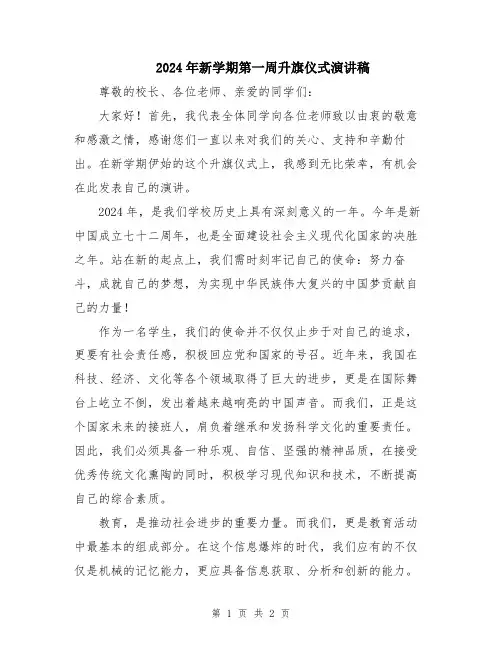 2024年新学期第一周升旗仪式演讲稿

尊敬的校长、各位老师、亲爱的同学们：

大家好！首先，我代表全体同学向各位老师致以由衷的敬意和感激之情，感谢您们一直以来对我们的关心、支持和辛勤付出。在新学期伊始的这个升旗仪式上，我感到无比荣幸，有机会在此发表自己的演讲。

2024年，是我们学校历史上具有深刻意义的一年。今年是新中国成立七十二周年，也是全面建设社会主义现代化国家的决胜之年。站在新的起点上，我们需时刻牢记自己的使命：努力奋斗，成就自己的梦想，为实现中华民族伟大复兴的中国梦贡献自己的力量！

作为一名学生，我们的使命并不仅仅止步于对自己的追求，更要有社会责任感，积极回应党和国家的号召。近年来，我国在科技、经济、文化等各个领域取得了巨大的进步，更是在国际舞台上屹立不倒，发出着越来越响亮的中国声音。而我们，正是这个国家未来的接班人，肩负着继承和发扬科学文化的重要责任。因此，我们必须具备一种乐观、自信、坚强的精神品质，在接受优秀传统文化熏陶的同时，积极学习现代知识和技术，不断提高自己的综合素质。

教育，是推动社会进步的重要力量。而我们，更是教育活动中最基本的组成部分。在这个信息爆炸的时代，我们应有的不仅仅是机械的记忆能力，更应具备信息获取、分析和创新的能力。

第 1 页 共 2 页